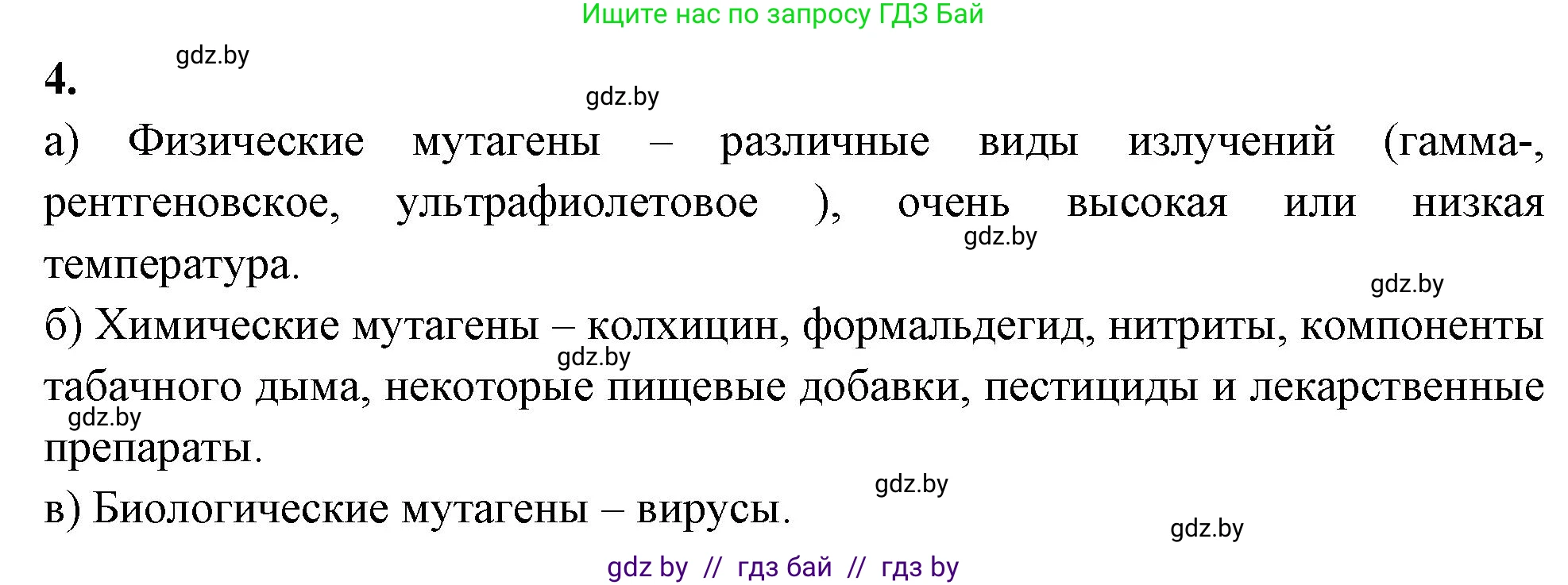 Ищите нас по запросу ГДЗ Бай

gdz.by

4.

gdz.by

а) Физические мутагены – различные виды излучений (гамма-, рентгеновское, ультрафиолетовое ), очень высокая или низкая температура.

gdz.by

gdz.by

б) Химические мутагены – колхицин, формальдегид, нитриты, компоненты табачного дыма, некоторые пищевые добавки, пестициды и лекарственные препараты.

gdz.by

gdz.by

gdz.by

в) Биологические мутагены – вирусы.

gdz.by

gdz by // гдз бай // гдз by